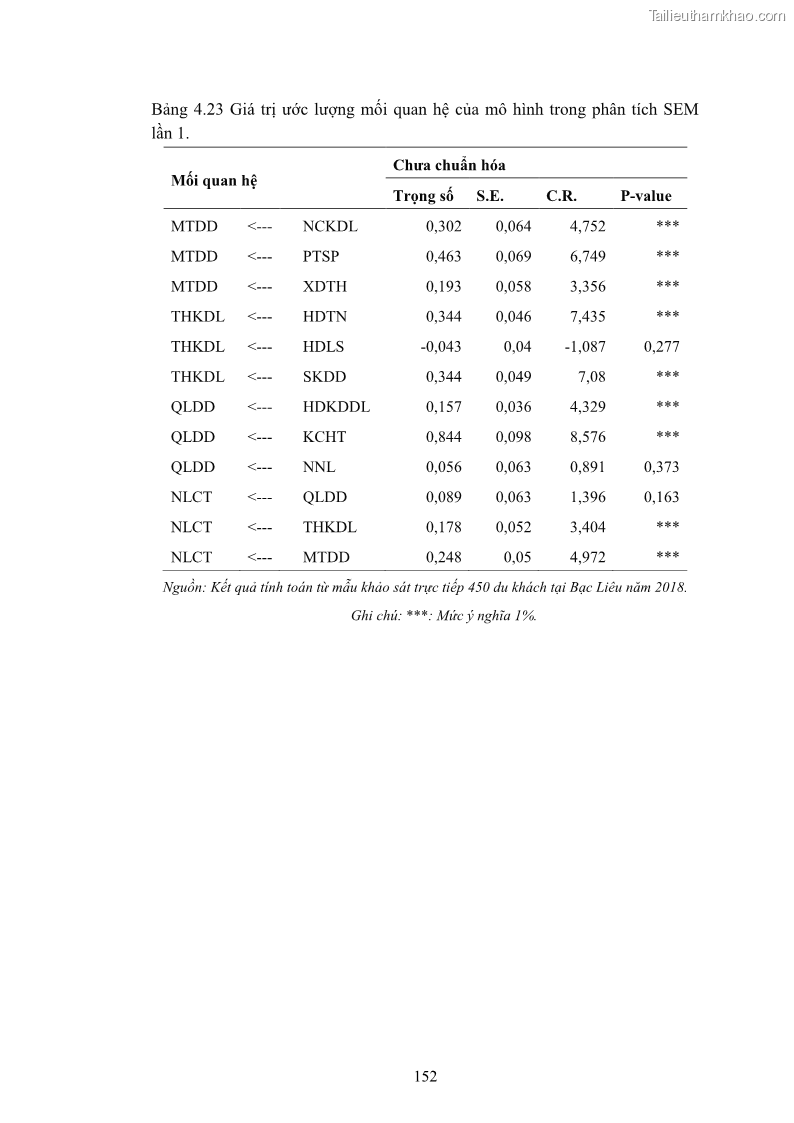 Tailieuthamkhao.com

Bảng 4.23 Giá trị ước lượng mối quan hệ của mô hình trong phân tích SEM lần 1.

| Mối quan hệ | | | Chưa chuẩn hóa | | | |
|---|---|---|---|---|---|---|
| | | | Trọng số | S.E. | C.R. | P-value |
| MTDD | <--- | NCKDL | 0,302 | 0,064 | 4,752 | *** |
| MTDD | <--- | PTSP | 0,463 | 0,069 | 6,749 | *** |
| MTDD | <--- | XDTH | 0,193 | 0,058 | 3,356 | *** |
| THKDL | <--- | HDTN | 0,344 | 0,046 | 7,435 | *** |
| THKDL | <--- | HDLS | -0,043 | 0,04 | -1,087 | 0,277 |
| THKDL | <--- | SKDD | 0,344 | 0,049 | 7,08 | *** |
| QLDD | <--- | HDKDDL | 0,157 | 0,036 | 4,329 | *** |
| QLDD | <--- | KCHT | 0,844 | 0,098 | 8,576 | *** |
| QLDD | <--- | NNL | 0,056 | 0,063 | 0,891 | 0,373 |
| NLCT | <--- | QLDD | 0,089 | 0,063 | 1,396 | 0,163 |
| NLCT | <--- | THKDL | 0,178 | 0,052 | 3,404 | *** |
| NLCT | <--- | MTDD | 0,248 | 0,05 | 4,972 | *** |

Nguồn: Kết quả tính toán từ mẫu khảo sát trực tiếp 450 du khách tại Bạc Liêu năm 2018.

Ghi chú: ***: Mức ý nghĩa 1%.

152